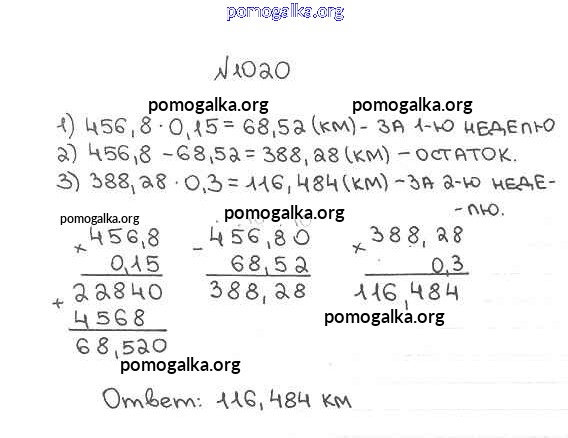 pomogalka.org

№1020

pomogalka.org pomogalka.org

1) $456,8 \cdot 0,15 = 68,52$ (км) - за 1-ю неделю
2) $456,8 - 68,52 = 388,28$ (км) - остаток.
3) $388,28 \cdot 0,3 = 116,484$ (км) - за 2-ю неделю.

pomogalka.org pomogalka.org

$\times$ 456,8
0,15
$+$ 22840
4568
68,520

$-$ 456,80
68,52
388,28

$\times$ 388,28
0,3
116,484

pomogalka.org

pomogalka.org

Ответ: 116,484 км